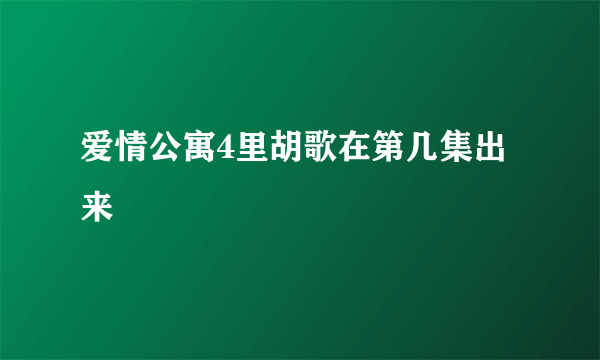 爱情公寓4里胡歌在第几集出来